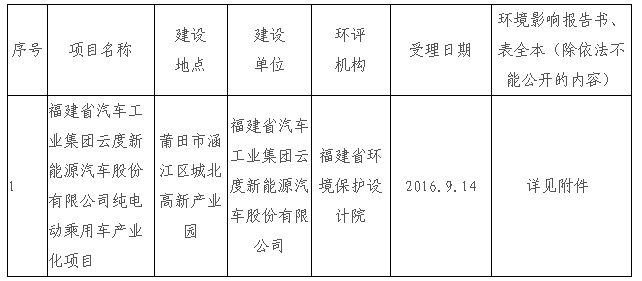 | 序号 | 项目名称 | 建设地点 | 建设单位 | 环评机构 | 受理日期 | 环境影响报告书、表全本（除依法不能公开的内容） |
|---|---|---|---|---|---|---|
| 1 | 福建省汽车工业集团云度新能源汽车股份有限公司纯电动乘用车产业化项目 | 莆田市涵江区城北高新产业园 | 福建省汽车工业集团云度新能源汽车股份有限公司 | 福建省环境保护设计院 | 2016.9.14 | 详见附件 |